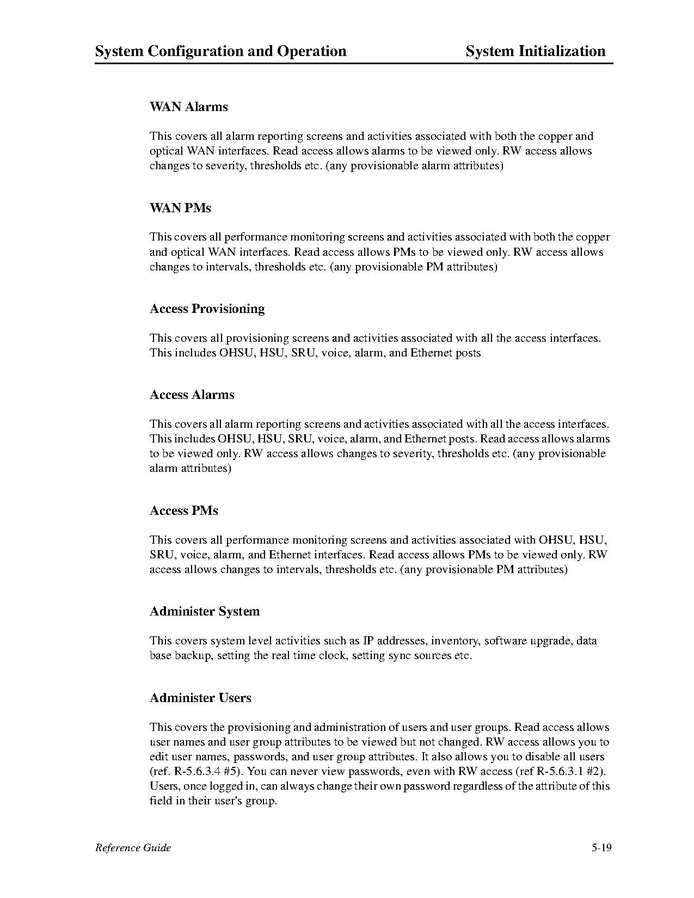 System Configuration and Operation System Initialization

WAN Alarms

This covers all alarm reporting screens and activities associated with both the copper and optical WAN interfaces. Read access allows alarms to be viewed only. RW access allows changes to severity, thresholds etc. (any provisionable alarm attributes)

WAN PMs

This covers all performance monitoring screens and activities associated with both the copper and optical WAN interfaces. Read access allows PMs to be viewed only. RW access allows changes to intervals, thresholds etc. (any provisionable PM attributes)

Access Provisioning

This covers all provisioning screens and activities associated with all the access interfaces. This includes OHSU, HSU, SRU, voice, alarm, and Ethernet posts

Access Alarms

This covers all alarm reporting screens and activities associated with all the access interfaces. This includes OHSU, HSU, SRU, voice, alarm, and Ethernet posts. Read access allows alarms to be viewed only. RW access allows changes to severity, thresholds etc. (any provisionable alarm attributes)

Access PMs

This covers all performance monitoring screens and activities associated with OHSU, HSU, SRU, voice, alarm, and Ethernet interfaces. Read access allows PMs to be viewed only. RW access allows changes to intervals, thresholds etc. (any provisionable PM attributes)

Administer System

This covers system level activities such as IP addresses, inventory, software upgrade, data base backup, setting the real time clock, setting sync sources etc.

Administer Users

This covers the provisioning and administration of users and user groups. Read access allows user names and user group attributes to be viewed but not changed. RW access allows you to edit user names, passwords, and user group attributes. It also allows you to disable all users (ref. R-5.6.3.4 #5). You can never view passwords, even with RW access (ref R-5.6.3.1 #2). Users, once logged in, can always change their own password regardless of the attribute of this field in their user's group.

Reference Guide 5-19